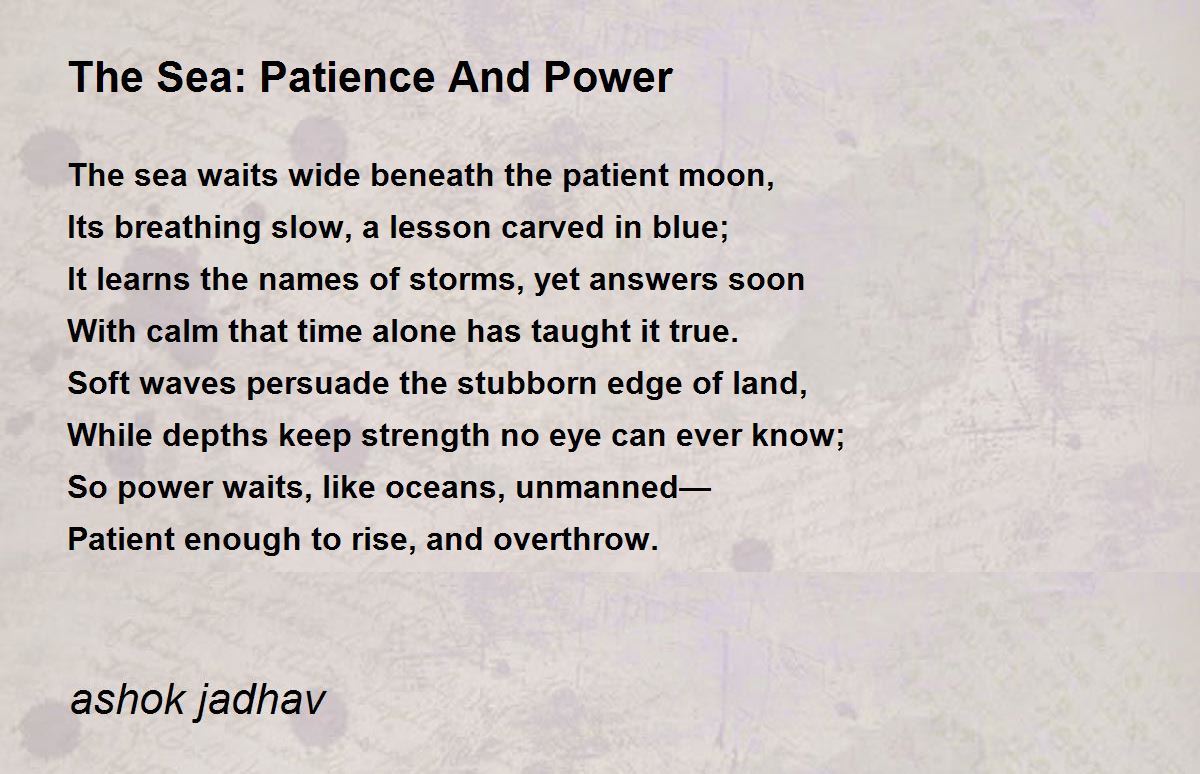 The Sea: Patience And Power

The sea waits wide beneath the patient moon,
Its breathing slow, a lesson carved in blue;
It learns the names of storms, yet answers soon
With calm that time alone has taught it true.
Soft waves persuade the stubborn edge of land,
While depths keep strength no eye can ever know;
So power waits, like oceans, unmanned—
Patient enough to rise, and overthrow.

ashok jadhav